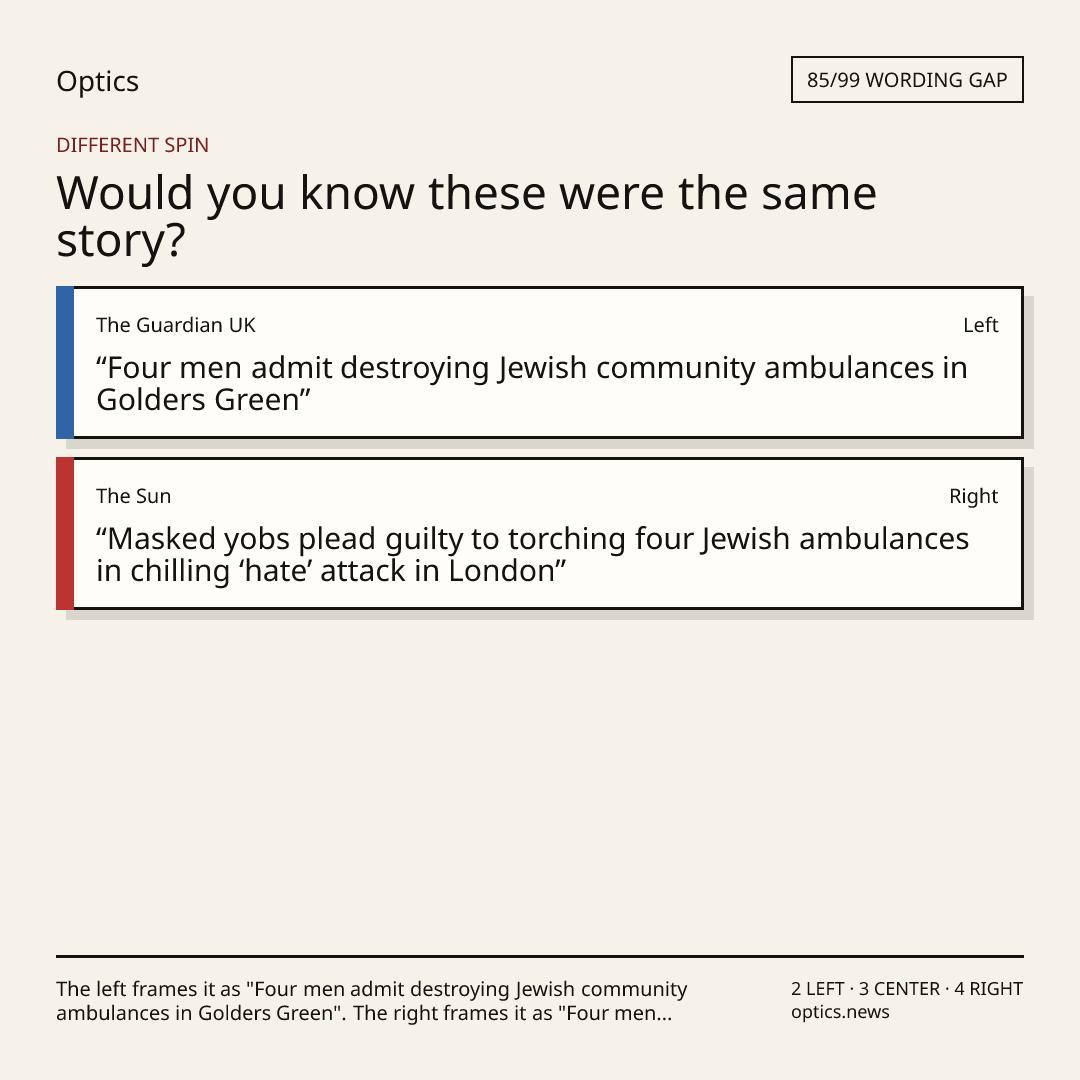 Optics

85/99 WORDING GAP

DIFFERENT SPIN

Would you know these were the same story?

The Guardian UK

Left

"Four men admit destroying Jewish community ambulances in Golders Green"

The Sun

Right

"Masked yobs plead guilty to torching four Jewish ambulances in chilling 'hate' attack in London"

The left frames it as "Four men admit destroying Jewish community ambulances in Golders Green". The right frames it as "Four men...

2 LEFT · 3 CENTER · 4 RIGHT
optics.news